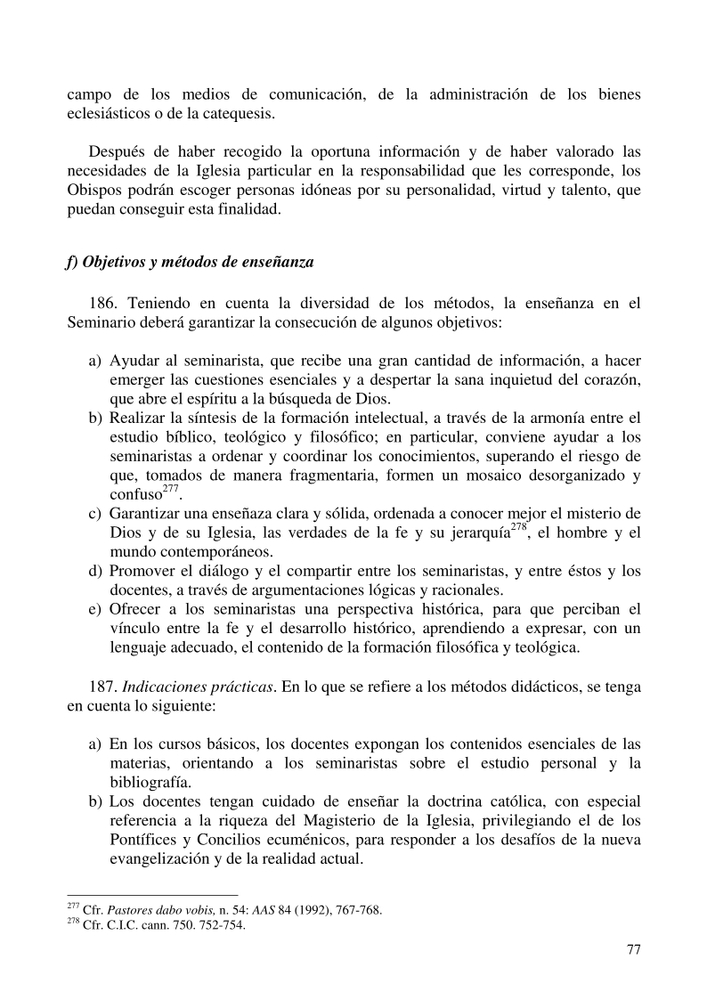 campo de los medios de comunicación, de la administración de los bienes eclesiásticos o de la catequesis.

Después de haber recogido la oportuna información y de haber valorado las necesidades de la Iglesia particular en la responsabilidad que les corresponde, los Obispos podrán escoger personas idóneas por su personalidad, virtud y talento, que puedan conseguir esta finalidad.

f) Objetivos y métodos de enseñanza

186. Teniendo en cuenta la diversidad de los métodos, la enseñanza en el Seminario deberá garantizar la consecución de algunos objetivos:

a) Ayudar al seminarista, que recibe una gran cantidad de información, a hacer emerger las cuestiones esenciales y a despertar la sana inquietud del corazón, que abre el espíritu a la búsqueda de Dios.
b) Realizar la síntesis de la formación intelectual, a través de la armonía entre el estudio bíblico, teológico y filosófico; en particular, conviene ayudar a los seminaristas a ordenar y coordinar los conocimientos, superando el riesgo de que, tomados de manera fragmentaria, formen un mosaico desorganizado y confuso$^{277}$.
c) Garantizar una enseñaza clara y sólida, ordenada a conocer mejor el misterio de Dios y de su Iglesia, las verdades de la fe y su jerarquía$^{278}$, el hombre y el mundo contemporáneos.
d) Promover el diálogo y el compartir entre los seminaristas, y entre éstos y los docentes, a través de argumentaciones lógicas y racionales.
e) Ofrecer a los seminaristas una perspectiva histórica, para que perciban el vínculo entre la fe y el desarrollo histórico, aprendiendo a expresar, con un lenguaje adecuado, el contenido de la formación filosófica y teológica.

187. Indicaciones prácticas. En lo que se refiere a los métodos didácticos, se tenga en cuenta lo siguiente:

a) En los cursos básicos, los docentes expongan los contenidos esenciales de las materias, orientando a los seminaristas sobre el estudio personal y la bibliografía.
b) Los docentes tengan cuidado de enseñar la doctrina católica, con especial referencia a la riqueza del Magisterio de la Iglesia, privilegiando el de los Pontífices y Concilios ecuménicos, para responder a los desafíos de la nueva evangelización y de la realidad actual.

$^{277}$ Cfr. Pastores dabo vobis, n. 54: AAS 84 (1992), 767-768.
$^{278}$ Cfr. C.I.C. cann. 750. 752-754.

77